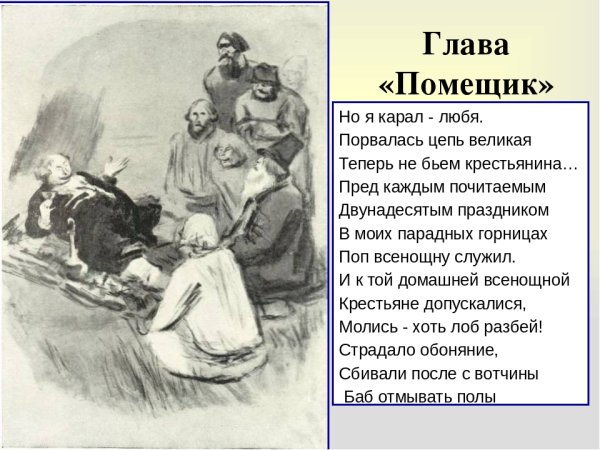 Глава «Помещик»

Но я карал - любя.
Порвалась цепь великая
Теперь не бьем крестьянина…
Пред каждым почитаемым
Двунадесятым праздником
В моих парадных горницах
Поп всенощну служил.
И к той домашней всенощной
Крестьяне допускалися,
Молись - хоть лоб разбей!
Страдало обоняние,
Сбивали после с вотчины
Баб отмывать полы